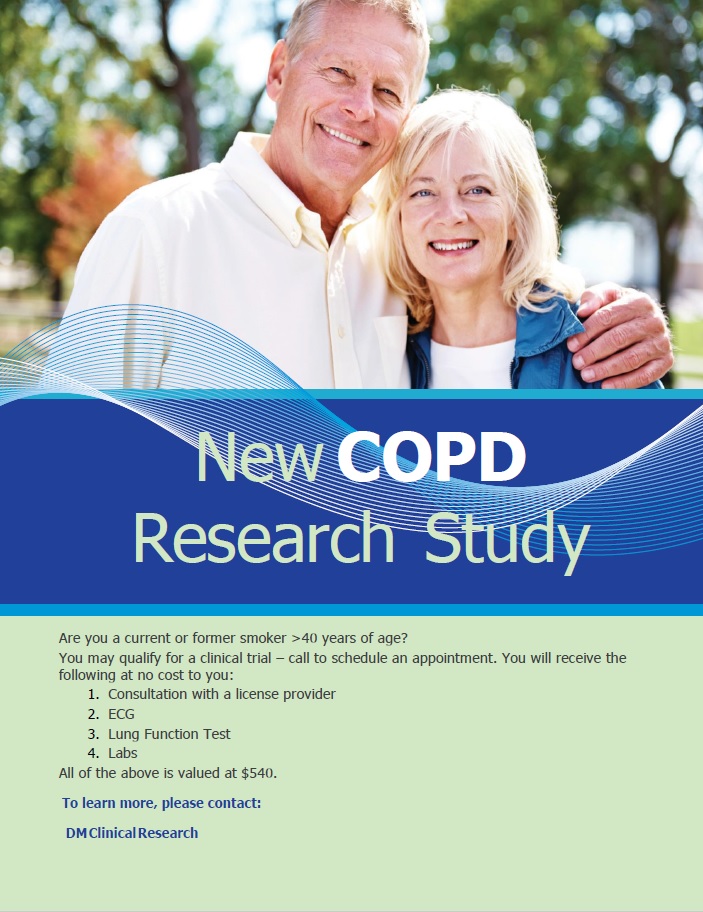 New COPD
Research Study

Are you a current or former smoker >40 years of age?

You may qualify for a clinical trial – call to schedule an appointment. You will receive the following at no cost to you:

1. Consultation with a license provider
2. ECG
3. Lung Function Test
4. Labs

All of the above is valued at $540.

To learn more, please contact:

DM Clinical Research